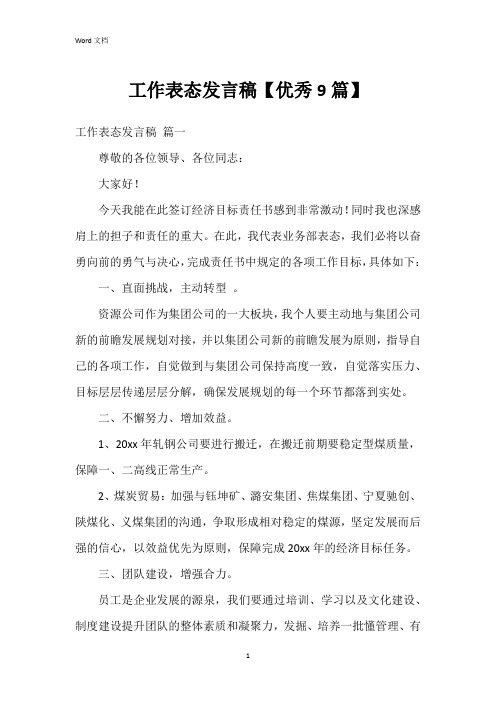 Word 文档

工作表态发言稿【优秀 9 篇】

工作表态发言稿 篇一

尊敬的各位领导、各位同志：

大家好！

今天我能在此签订经济目标责任书感到非常激动！同时我也深感肩上的担子和责任的重大。在此，我代表业务部表态，我们必将以奋勇向前的勇气与决心，完成责任书中规定的各项工作目标，具体如下：

一、直面挑战，主动转型 。

资源公司作为集团公司的一大板块，我个人要主动地与集团公司新的前瞻发展规划对接，并以集团公司新的前瞻发展为原则，指导自己的各项工作，自觉做到与集团公司保持高度一致，自觉落实压力、目标层层传递层层分解，确保发展规划的每一个环节都落到实处。

二、不懈努力、增加效益。

1、20xx 年轧钢公司要进行搬迁，在搬迁前期要稳定型煤质量，保障一、二高线正常生产。

2、煤炭贸易：加强与钰坤矿、潞安集团、焦煤集团、宁夏驰创、陕煤化、义煤集团的沟通，争取形成相对稳定的煤源，坚定发展而后强的信心，以效益优先为原则，保障完成 20xx 年的经济目标任务。

三、团队建设，增强合力。

员工是企业发展的源泉，我们要通过培训、学习以及文化建设、制度建设提升团队的整体素质和凝聚力，发掘、培养一批懂管理、有

1